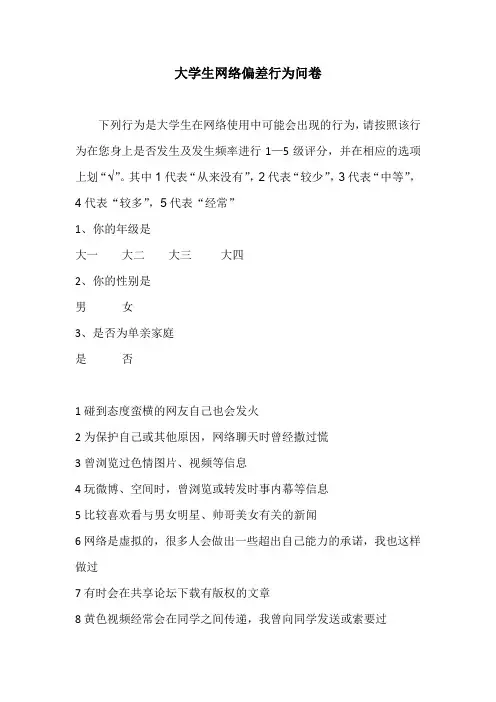 大学生网络偏差行为问卷

下列行为是大学生在网络使用中可能会出现的行为，请按照该行为在您身上是否发生及发生频率进行 1—5 级评分，并在相应的选项上划“√”。其中 1 代表“从来没有”，2 代表“较少”，3 代表“中等”，4 代表“较多”，5 代表“经常”

1、你的年级是

大一　　大二　　大三　　大四

2、你的性别是

男　　女

3、是否为单亲家庭

是　　否

1 碰到态度蛮横的网友自己也会发火

2 为保护自己或其他原因，网络聊天时曾经撒过慌

3 曾浏览过色情图片、视频等信息

4 玩微博、空间时，曾浏览或转发时事内幕等信息

5 比较喜欢看与男女明星、帅哥美女有关的新闻

6 网络是虚拟的，很多人会做出一些超出自己能力的承诺，我也这样做过

7 有时会在共享论坛下载有版权的文章

8 黄色视频经常会在同学之间传递，我曾向同学发送或索要过